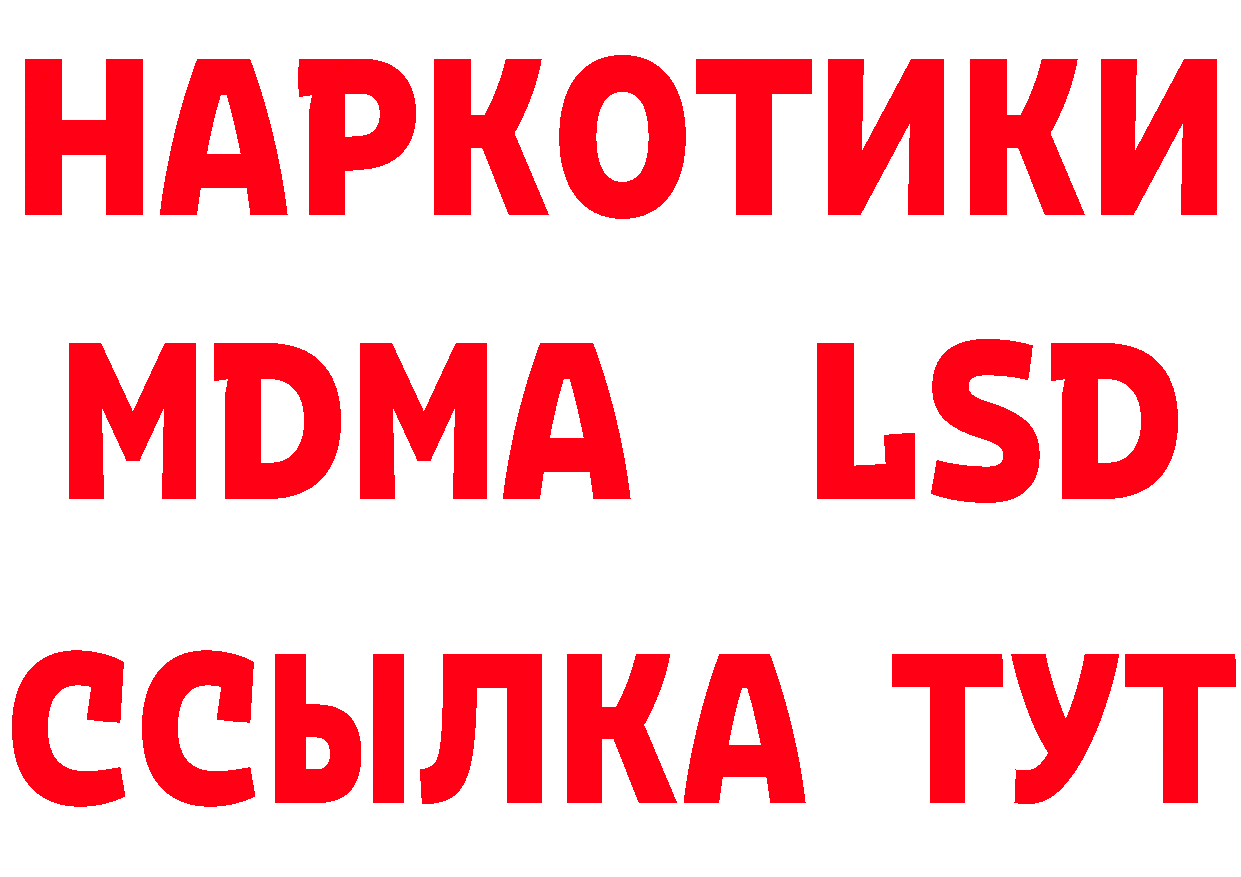 НАРКОТИКИ
MDMA LSD
ССЫЛКА ТУТ